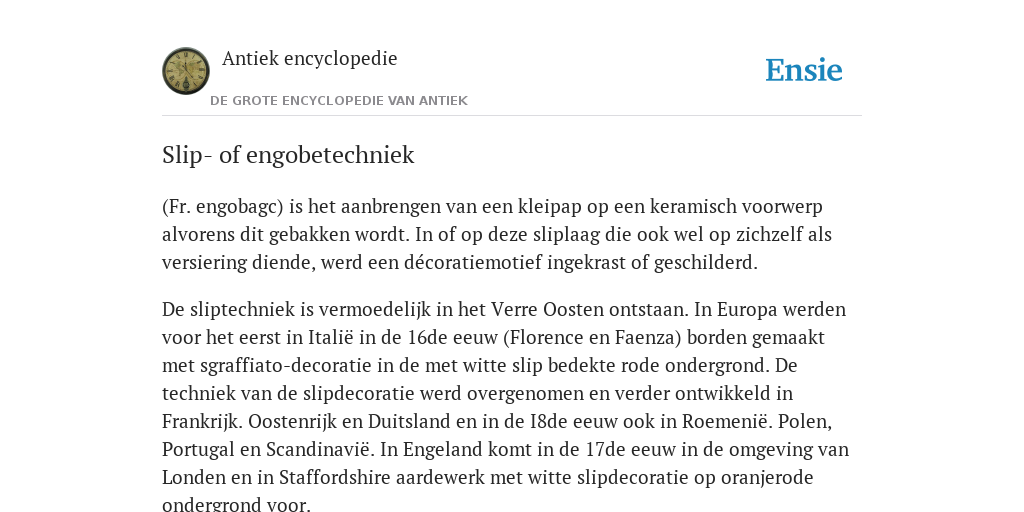 Antiek encyclopedie

DE GROTE ENCYCLOPEDIE VAN ANTIEK

Ensie

Slip- of engobetechniek

(Fr. engobagc) is het aanbrengen van een kleipap op een keramisch voorwerp alvorens dit gebakken wordt. In of op deze sliplaag die ook wel op zichzelf als versiering diende, werd een décoratiemotief ingekrast of geschilderd.

De sliptechniek is vermoedelijk in het Verre Oosten ontstaan. In Europa werden voor het eerst in Italië in de 16de eeuw (Florence en Faenza) borden gemaakt met sgraffiato-decoratie in de met witte slip bedekte rode ondergrond. De techniek van de slipdecoratie werd overgenomen en verder ontwikkeld in Frankrijk. Oostenrijk en Duitsland en in de I8de eeuw ook in Roemenië. Polen, Portugal en Scandinavië. In Engeland komt in de 17de eeuw in de omgeving van Londen en in Staffordshire aardewerk met witte slipdecoratie op oranjerode ondergrond voor.